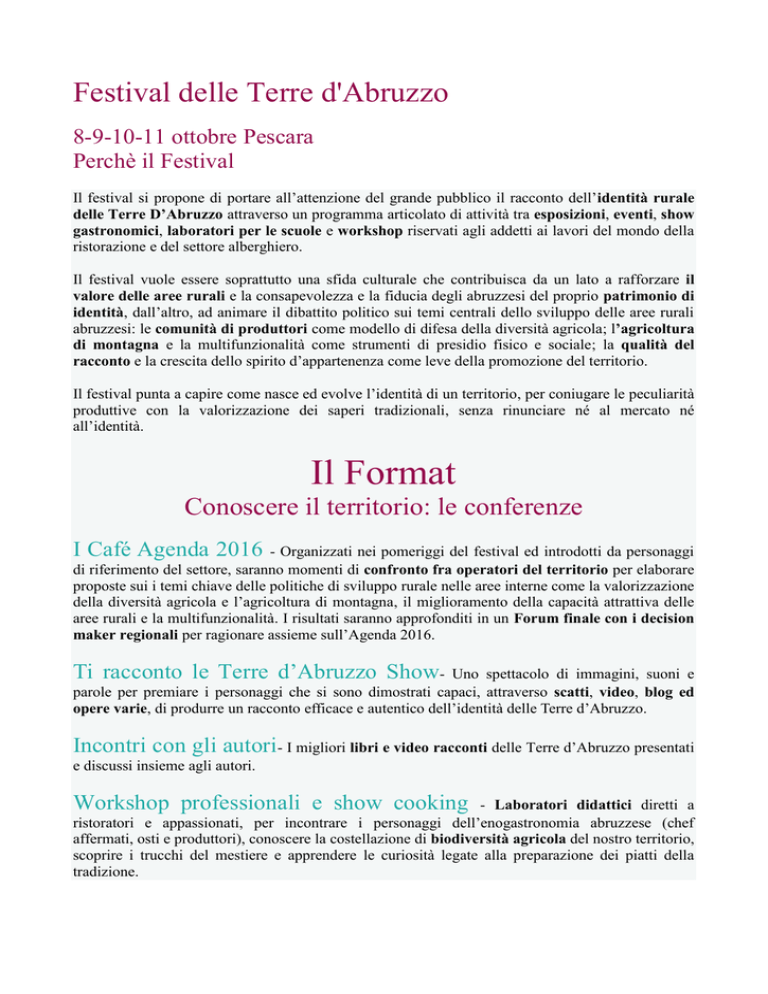 Festival delle Terre d'Abruzzo

8-9-10-11 ottobre Pescara
Perchè il Festival

Il festival si propone di portare all'attenzione del grande pubblico il racconto dell'identità rurale delle Terre D'Abruzzo attraverso un programma articolato di attività tra esposizioni, eventi, show gastronomici, laboratori per le scuole e workshop riservati agli addetti ai lavori del mondo della ristorazione e del settore alberghiero.

Il festival vuole essere soprattutto una sfida culturale che contribuisca da un lato a rafforzare il valore delle aree rurali e la consapevolezza e la fiducia degli abruzzesi del proprio patrimonio di identità, dall'altro, ad animare il dibattito politico sui temi centrali dello sviluppo delle aree rurali abruzzesi: le comunità di produttori come modello di difesa della diversità agricola; l'agricoltura di montagna e la multifunzionalità come strumenti di presidio fisico e sociale; la qualità del racconto e la crescita dello spirito d'appartenenza come leve della promozione del territorio.

Il festival punta a capire come nasce ed evolve l'identità di un territorio, per coniugare le peculiarità produttive con la valorizzazione dei saperi tradizionali, senza rinunciare né al mercato né all'identità.

Il Format

Conoscere il territorio: le conferenze

I Café Agenda 2016 - Organizzati nei pomeriggi del festival ed introdotti da personaggi di riferimento del settore, saranno momenti di confronto fra operatori del territorio per elaborare proposte sui i temi chiave delle politiche di sviluppo rurale nelle aree interne come la valorizzazione della diversità agricola e l'agricoltura di montagna, il miglioramento della capacità attrattiva delle aree rurali e la multifunzionalità. I risultati saranno approfonditi in un Forum finale con i decision maker regionali per ragionare assieme sull'Agenda 2016.

Ti racconto le Terre d'Abruzzo Show- Uno spettacolo di immagini, suoni e parole per premiare i personaggi che si sono dimostrati capaci, attraverso scatti, video, blog ed opere varie, di produrre un racconto efficace e autentico dell'identità delle Terre d'Abruzzo.

Incontri con gli autori- I migliori libri e video racconti delle Terre d'Abruzzo presentati e discussi insieme agli autori.

Workshop professionali e show cooking - Laboratori didattici diretti a ristoratori e appassionati, per incontrare i personaggi dell'enogastronomia abruzzese (chef affermati, osti e produttori), conoscere la costellazione di biodiversità agricola del nostro territorio, scoprire i trucchi del mestiere e apprendere le curiosità legate alla preparazione dei piatti della tradizione.